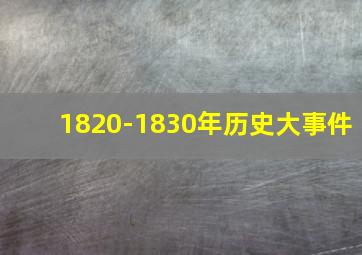 1820-1830年历史大事件